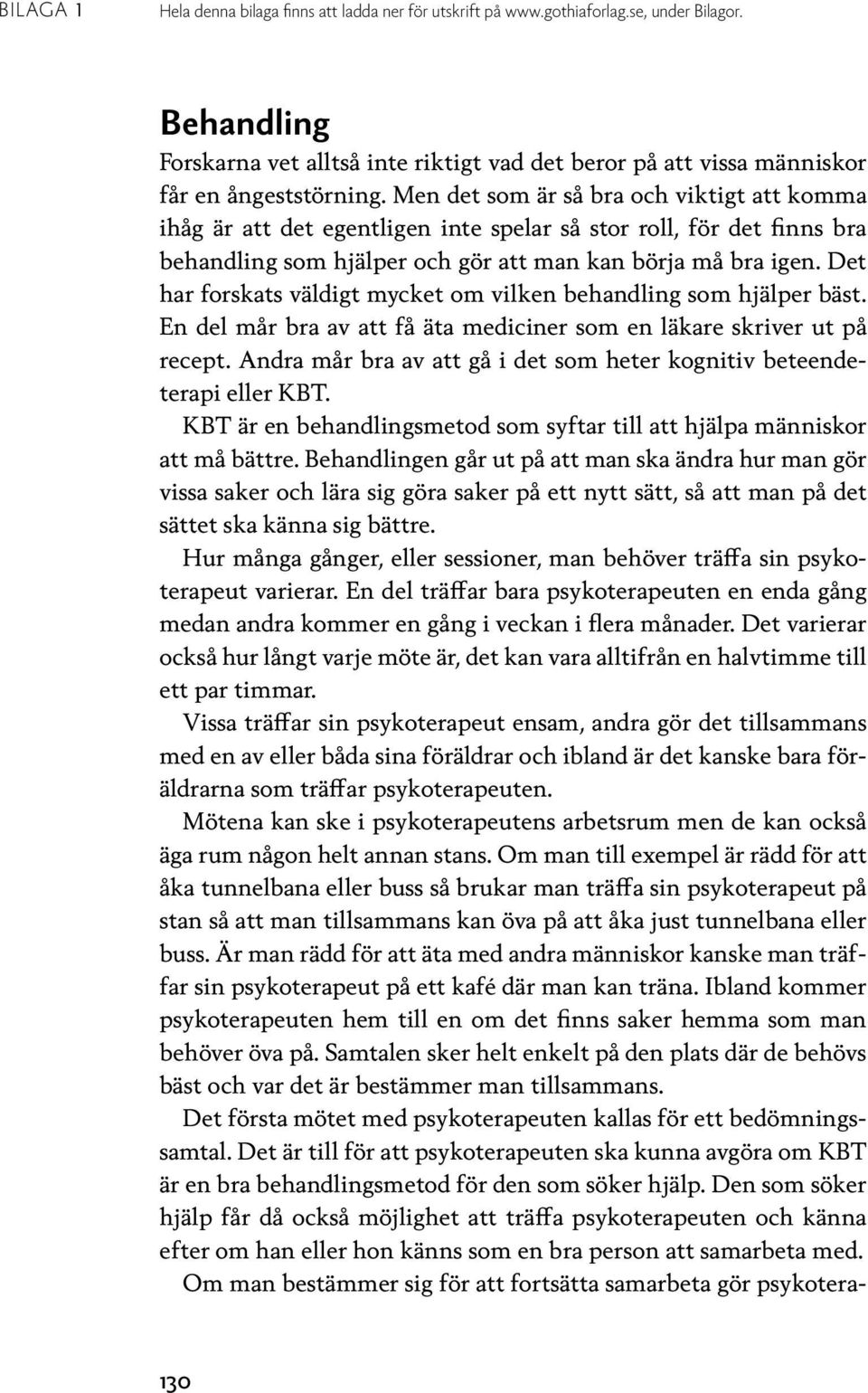 BILAGA 1 Hela denna bilaga finns att ladda ner för utskrift på www.gothiaforlag.se, under Bilagor.

Behandling

Forskarna vet alltså inte riktigt vad det beror på att vissa människor får en ångeststörning. Men det som är så bra och viktigt att komma ihåg är att det egentligen inte spelar så stor roll, för det finns bra behandling som hjälper och gör att man kan börja må bra igen. Det har forskats väldigt mycket om vilken behandling som hjälper bäst. En del mår bra av att få äta mediciner som en läkare skriver ut på recept. Andra mår bra av att gå i det som heter kognitiv beteendeterapi eller KBT.

KBT är en behandlingsmetod som syftar till att hjälpa människor att må bättre. Behandlingen går ut på att man ska ändra hur man gör vissa saker och lära sig göra saker på ett nytt sätt, så att man på det sättet ska känna sig bättre.

Hur många gånger, eller sessioner, man behöver träffa sin psykoterapeut varierar. En del träffar bara psykoterapeuten en enda gång medan andra kommer en gång i veckan i flera månader. Det varierar också hur långt varje möte är, det kan vara alltifrån en halvtimme till ett par timmar.

Vissa träffar sin psykoterapeut ensam, andra gör det tillsammans med en av eller båda sina föräldrar och ibland är det kanske bara föräldrarna som träffar psykoterapeuten.

Mötena kan ske i psykoterapeutens arbetsrum men de kan också äga rum någon helt annan stans. Om man till exempel är rädd för att åka tunnelbana eller buss så brukar man träffa sin psykoterapeut på stan så att man tillsammans kan öva på att åka just tunnelbana eller buss. Är man rädd för att äta med andra människor kanske man träffar sin psykoterapeut på ett kafé där man kan träna. Ibland kommer psykoterapeuten hem till en om det finns saker hemma som man behöver öva på. Samtalen sker helt enkelt på den plats där de behövs bäst och var det är bestämmer man tillsammans.

Det första mötet med psykoterapeuten kallas för ett bedömningssamtal. Det är till för att psykoterapeuten ska kunna avgöra om KBT är en bra behandlingsmetod för den som söker hjälp. Den som söker hjälp får då också möjlighet att träffa psykoterapeuten och känna efter om han eller hon känns som en bra person att samarbeta med.

Om man bestämmer sig för att fortsätta samarbeta gör psykotera-

130